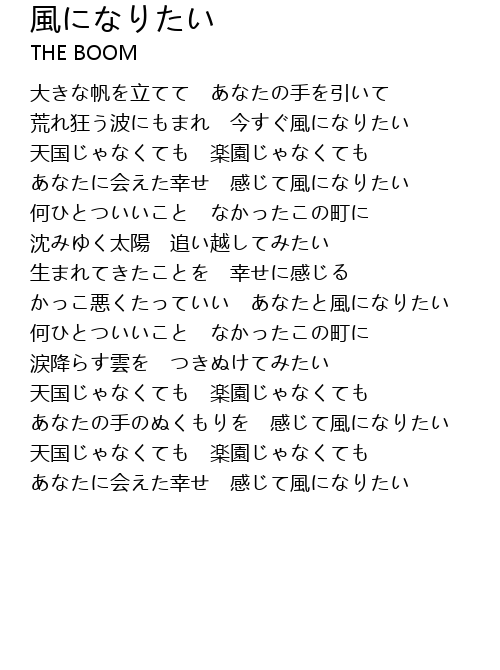 風になりたい
THE BOOM

大きな帆を立てて　あなたの手を引いて
荒れ狂う波にもまれ　今すぐ風になりたい
天国じゃなくても　楽園じゃなくても
あなたに会えた幸せ　感じて風になりたい
何ひとついいこと　なかったこの町に
沈みゆく太陽　追い越してみたい
生まれてきたことを　幸せに感じる
かっこ悪くたっていい　あなたと風になりたい
何ひとついいこと　なかったこの町に
涙降らす雲を　つきぬけてみたい
天国じゃなくても　楽園じゃなくても
あなたの手のぬくもりを　感じて風になりたい
天国じゃなくても　楽園じゃなくても
あなたに会えた幸せ　感じて風になりたい